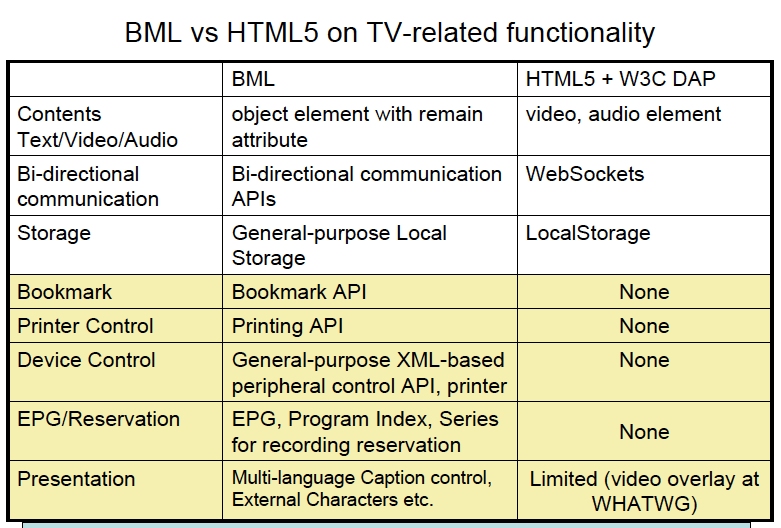 BML vs HTML5 on TV-related functionality

| | BML | HTML5 + W3C DAP |
|---|---|---|
| Contents Text/Video/Audio | object element with remain attribute | video, audio element |
| Bi-directional communication | Bi-directional communication APIs | WebSockets |
| Storage | General-purpose Local Storage | LocalStorage |
| Bookmark | Bookmark API | None |
| Printer Control | Printing API | None |
| Device Control | General-purpose XML-based peripheral control API, printer | None |
| EPG/Reservation | EPG, Program Index, Series for recording reservation | None |
| Presentation | Multi-language Caption control, External Characters etc. | Limited (video overlay at WHATWG) |